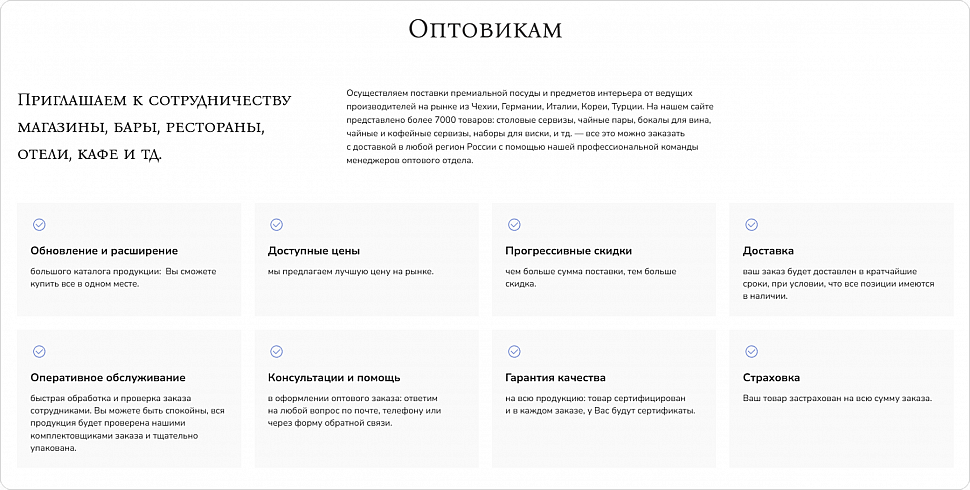 Оптовикам

Приглашаем к сотрудничеству магазины, бары, рестораны, отели, кафе и тд.

Осуществляем поставки премиальной посуды и предметов интерьера от ведущих производителей на рынке из Чехии, Германии, Италии, Кореи, Турции. На нашем сайте представлено более 7000 товаров: столовые сервизы, чайные пары, бокалы для вина, чайные и кофейные сервизы, наборы для виски, и тд. — все это можно заказать с доставкой в любой регион России с помощью нашей профессиональной команды менеджеров оптового отдела.

Обновление и расширение
большого каталога продукции: Вы сможете купить все в одном месте.

Доступные цены
мы предлагаем лучшую цену на рынке.

Прогрессивные скидки
чем больше сумма поставки, тем больше скидка.

Доставка
ваш заказ будет доставлен в кратчайшие сроки, при условии, что все позиции имеются в наличии.

Оперативное обслуживание
быстрая обработка и проверка заказа сотрудниками. Вы можете быть спокойны, вся продукция будет проверена нашими комплектовщиками заказа и тщательно упакована.

Консультации и помощь
в оформлении оптового заказа: ответим на любой вопрос по почте, телефону или через форму обратной связи.

Гарантия качества
на всю продукцию: товар сертифицирован и в каждом заказе, у Вас будут сертификаты.

Страховка
Ваш товар застрахован на всю сумму заказа.